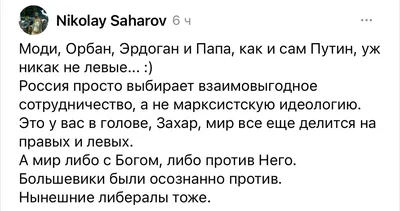 Nikolay Saharov 6 ч

...

Моди, Орбан, Эрдоган и Папа, как и сам Путин, уж никак не левые... :)
Россия просто выбирает взаимовыгодное сотрудничество, а не марксистскую идеологию.
Это у вас в голове, Захар, мир все еще делится на правых и левых.
А мир либо с Богом, либо против Него.
Большевики были осознанно против.
Нынешние либералы тоже.